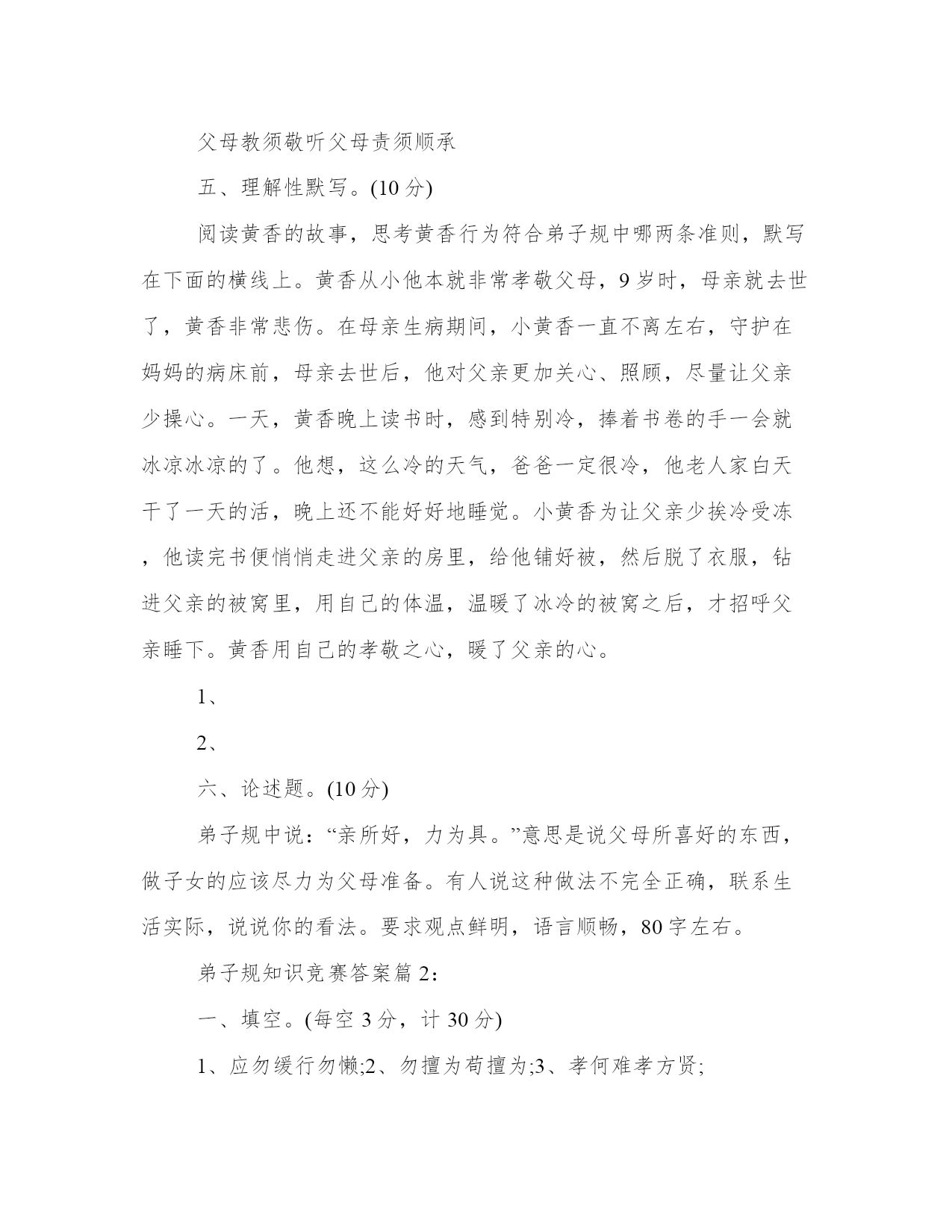 父母教须敬听父母责须顺承

五、理解性默写。(10 分)

阅读黄香的故事，思考黄香行为符合弟子规中哪两条准则，默写在下面的横线上。黄香从小他本就非常孝敬父母，9 岁时，母亲就去世了，黄香非常悲伤。在母亲生病期间，小黄香一直不离左右，守护在妈妈的病床前，母亲去世后，他对父亲更加关心、照顾，尽量让父亲少操心。一天，黄香晚上读书时，感到特别冷，捧着书卷的手一会就冰凉冰凉的了。他想，这么冷的天气，爸爸一定很冷，他老人家白天干了一天的活，晚上还不能好好地睡觉。小黄香为让父亲少挨冷受冻，他读完书便悄悄走进父亲的房里，给他铺好被，然后脱了衣服，钻进父亲的被窝里，用自己的体温，温暖了冰冷的被窝之后，才招呼父亲睡下。黄香用自己的孝敬之心，暖了父亲的心。

1、

2、

六、论述题。(10 分)

弟子规中说：“亲所好，力为具。”意思是说父母所喜好的东西，做子女的应该尽力为父母准备。有人说这种做法不完全正确，联系生活实际，说说你的看法。要求观点鲜明，语言顺畅，80 字左右。

弟子规知识竞赛答案篇 2：

一、填空。(每空 3 分，计 30 分)

1、应勿缓行勿懒;2、勿擅为苟擅为;3、孝何难孝方贤;